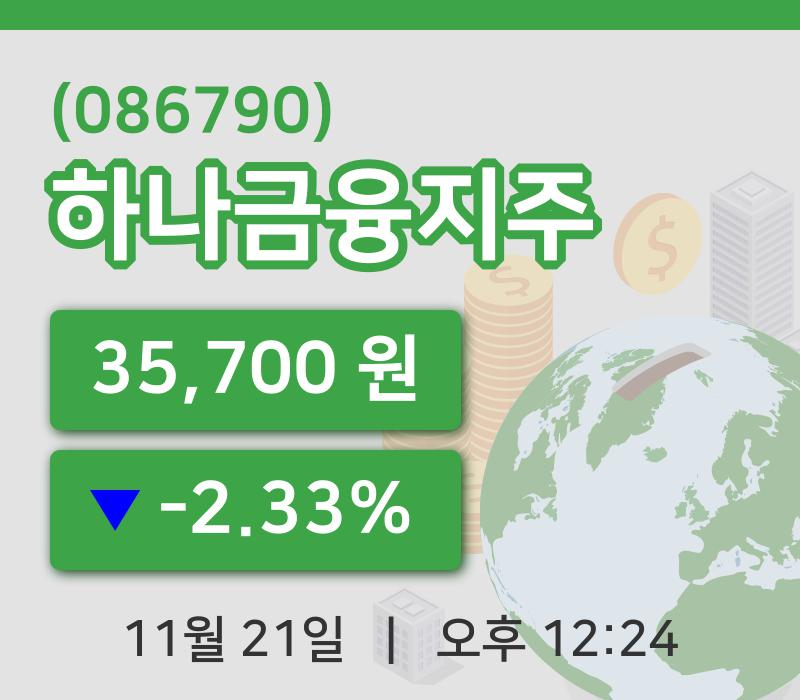 (086790)
하나금융지주

35,700 원

▼ -2.33%

11월 21일 | 오후 12:24